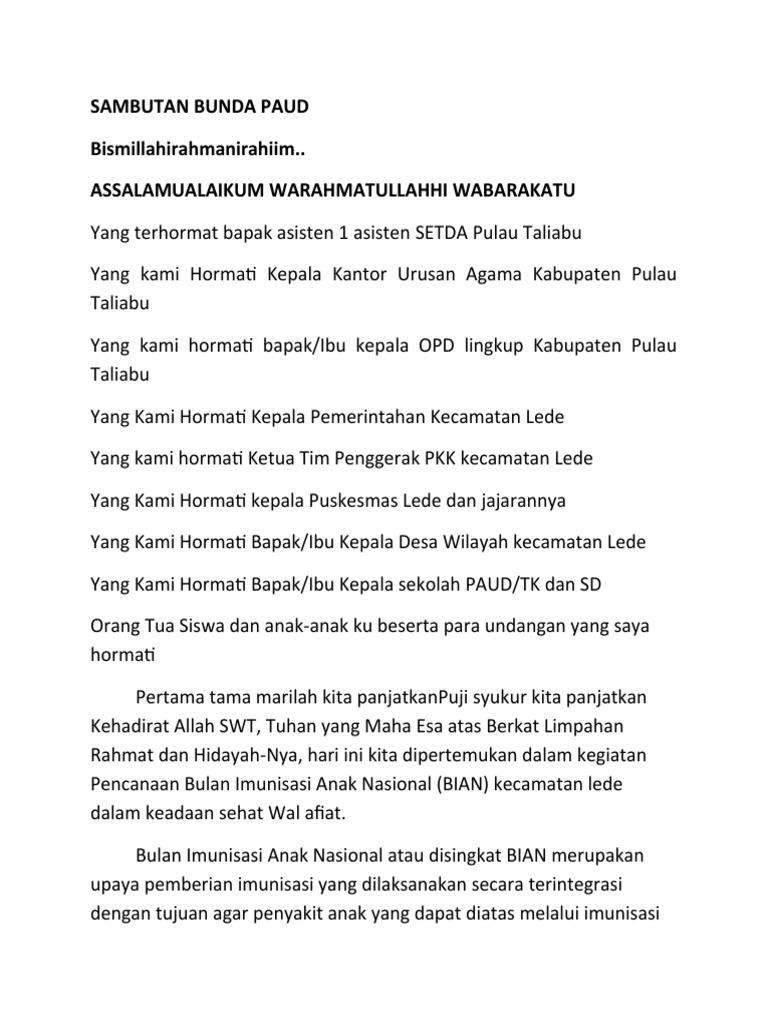 SAMBUTAN BUNDA PAUD

Bismillahirahmanirahiim..

ASSALAMUALAIKUM WARAHMATULLAHHI WABARAKATU

Yang terhormat bapak asisten 1 asisten SETDA Pulau Taliabu

Yang kami Hormati Kepala Kantor Urusan Agama Kabupaten Pulau Taliabu

Yang kami hormati bapak/Ibu kepala OPD lingkup Kabupaten Pulau Taliabu

Yang Kami Hormati Kepala Pemerintahan Kecamatan Lede

Yang kami hormati Ketua Tim Penggerak PKK kecamatan Lede

Yang Kami Hormati kepala Puskesmas Lede dan jajarannya

Yang Kami Hormati Bapak/Ibu Kepala Desa Wilayah kecamatan Lede

Yang Kami Hormati Bapak/Ibu Kepala sekolah PAUD/TK dan SD

Orang Tua Siswa dan anak-anak ku beserta para undangan yang saya hormati

Pertama tama marilah kita panjatkanPuji syukur kita panjatkan Kehadirat Allah SWT, Tuhan yang Maha Esa atas Berkat Limpahan Rahmat dan Hidayah-Nya, hari ini kita dipertemukan dalam kegiatan Pencanaan Bulan Imunisasi Anak Nasional (BIAN) kecamatan lede dalam keadaan sehat Wal afiat.

Bulan Imunisasi Anak Nasional atau disingkat BIAN merupakan upaya pemberian imunisasi yang dilaksanakan secara terintegrasi dengan tujuan agar penyakit anak yang dapat diatas melalui imunisasi